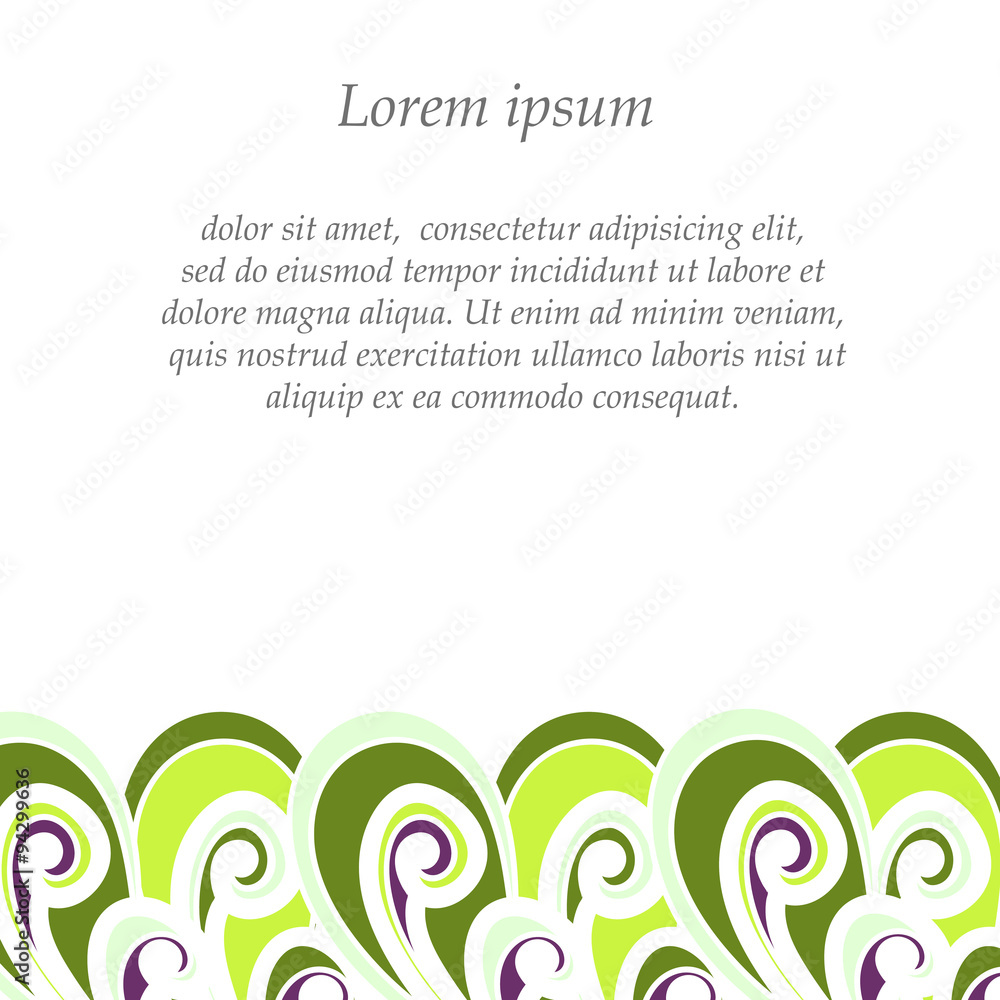 Lorem ipsum

dolor sit amet, consectetur adipisicing elit, sed do eiusmod tempor incididunt ut labore et dolore magna aliqua. Ut enim ad minim veniam, quis nostrud exercitation ullamco laboris nisi ut aliquip ex ea commodo consequat.

Adobe Stock | #94299636